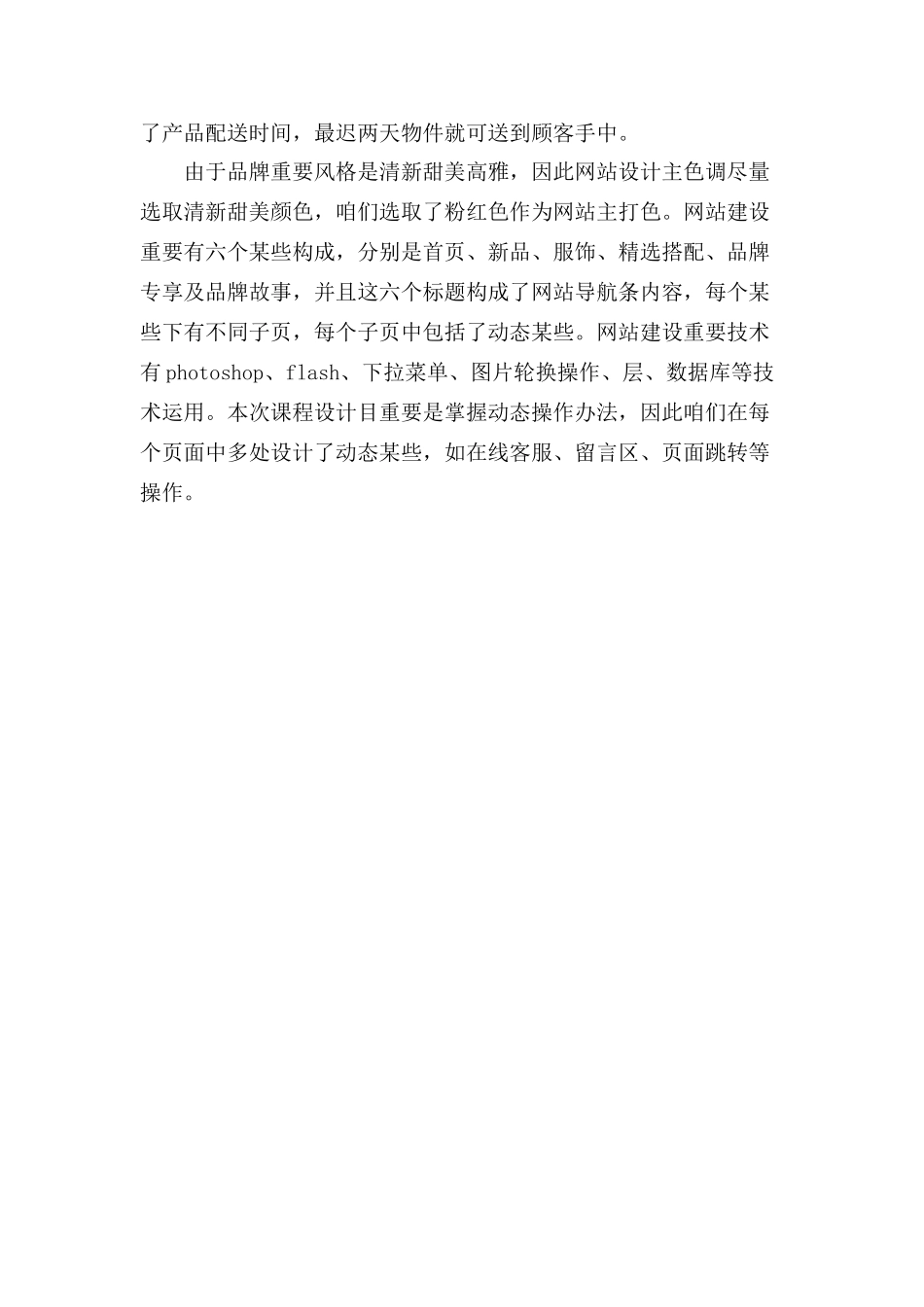 了产品配送时间，最迟两天物件就可送到顾客手中。

由于品牌重要风格是清新甜美高雅，因此网站设计主色调尽量选取清新甜美颜色，咱们选取了粉红色作为网站主打色。网站建设重要有六个某些构成，分别是首页、新品、服饰、精选搭配、品牌专享及品牌故事，并且这六个标题构成了网站导航条内容，每个某些下有不同子页，每个子页中包括了动态某些。网站建设重要技术有photoshop、flash、下拉菜单、图片轮换操作、层、数据库等技术运用。本次课程设计目重要是掌握动态操作办法，因此咱们在每个页面中多处设计了动态某些，如在线客服、留言区、页面跳转等操作。